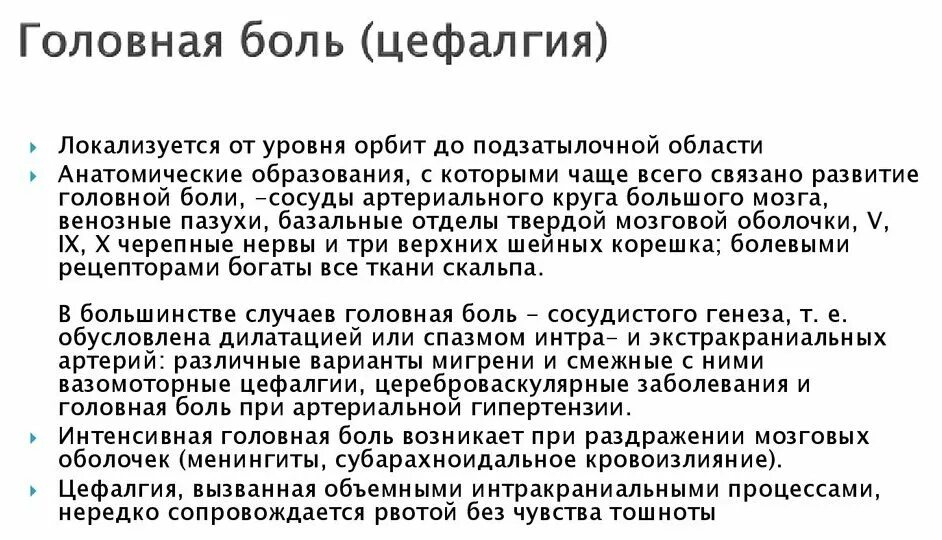 Головная боль (цефалгия)

Локализуется от уровня орбит до подзатылочной области

Анатомические образования, с которыми чаще всего связано развитие головной боли, -сосуды артериального круга большого мозга, венозные пазухи, базальные отделы твердой мозговой оболочки, V, IX, X черепные нервы и три верхних шейных корешка; болевыми рецепторами богаты все ткани скальпа.

В большинстве случаев головная боль - сосудистого генеза, т. е. обусловлена дилатацией или спазмом интра- и экстракраниальных артерий: различные варианты мигрени и смежные с ними вазомоторные цефалгии, цереброваскулярные заболевания и головная боль при артериальной гипертензии.

Интенсивная головная боль возникает при раздражении мозговых оболочек (менингиты, субарахноидальное кровоизлияние).

Цефалгия, вызванная объемными интракраниальными процессами, нередко сопровождается рвотой без чувства тошноты